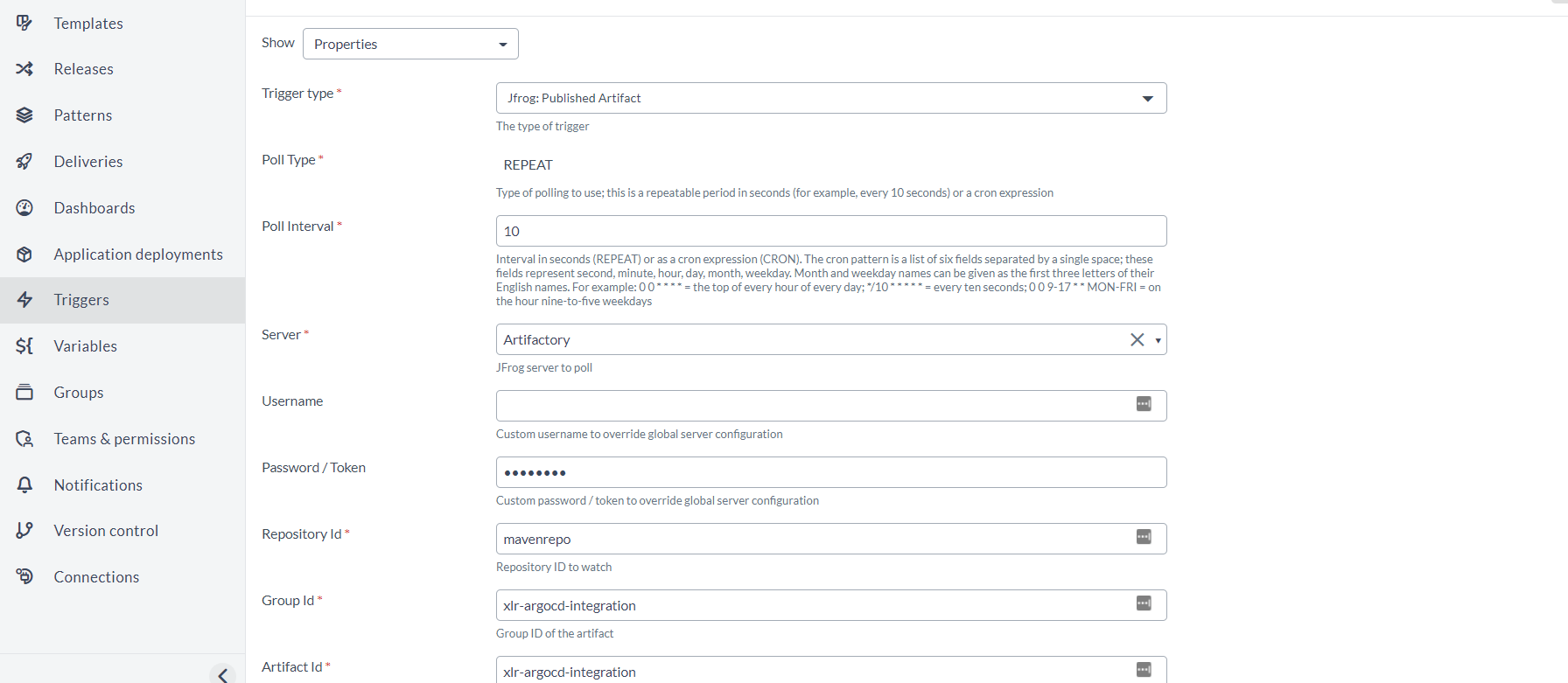 Templates
Releases
Patterns
Deliveries
Dashboards
Application deployments
Triggers
Variables
Groups
Teams & permissions
Notifications
Version control
Connections

Show Properties

Trigger type *
Jfrog: Published Artifact
The type of trigger

Poll Type *
REPEAT
Type of polling to use; this is a repeatable period in seconds (for example, every 10 seconds) or a cron expression

Poll Interval *
10
Interval in seconds (REPEAT) or as a cron expression (CRON). The cron pattern is a list of six fields separated by a single space; these fields represent second, minute, hour, day, month, weekday. Month and weekday names can be given as the first three letters of their English names. For example: 0 0 * * * * = the top of every hour of every day; */10 * * * * * = every ten seconds; 0 0 9-17 * * MON-FRI = on the hour nine-to-five weekdays

Server *
Artifactory
JFrog server to poll

Username
Custom username to override global server configuration

Password / Token
••••••••
Custom password / token to override global server configuration

Repository Id *
mavenrepo
Repository ID to watch

Group Id *
xlr-argocd-integration
Group ID of the artifact

Artifact Id *
xlr-argocd-integration